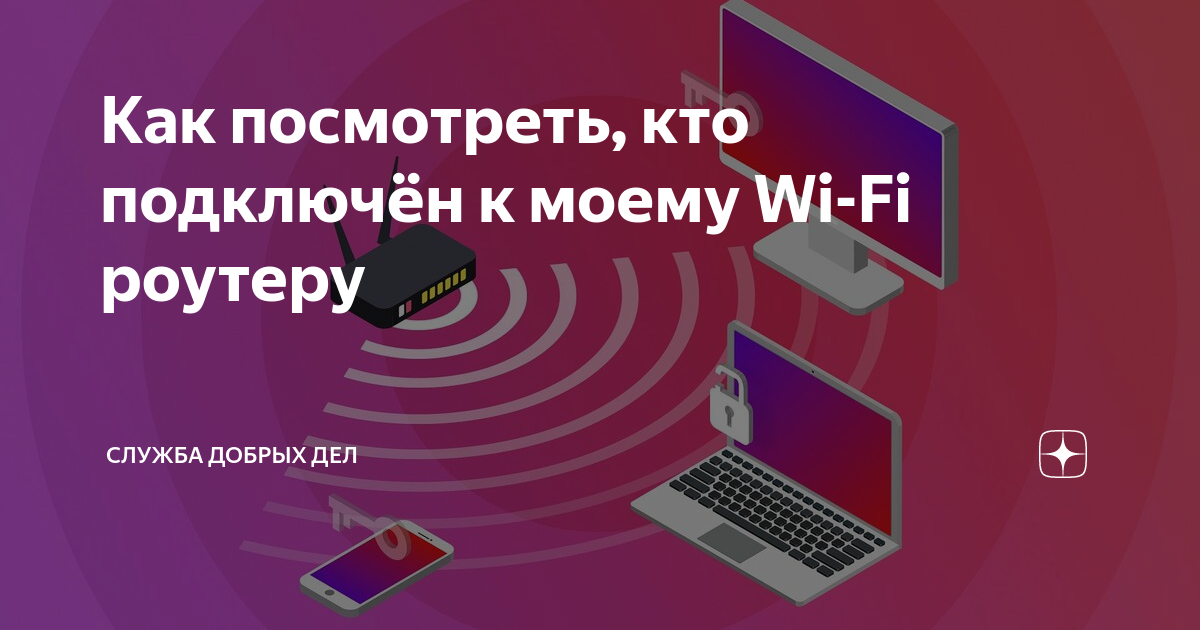 Как посмотреть, кто подключён к моему Wi-Fi роутеру

СЛУЖБА ДОБРЫХ ДЕЛ